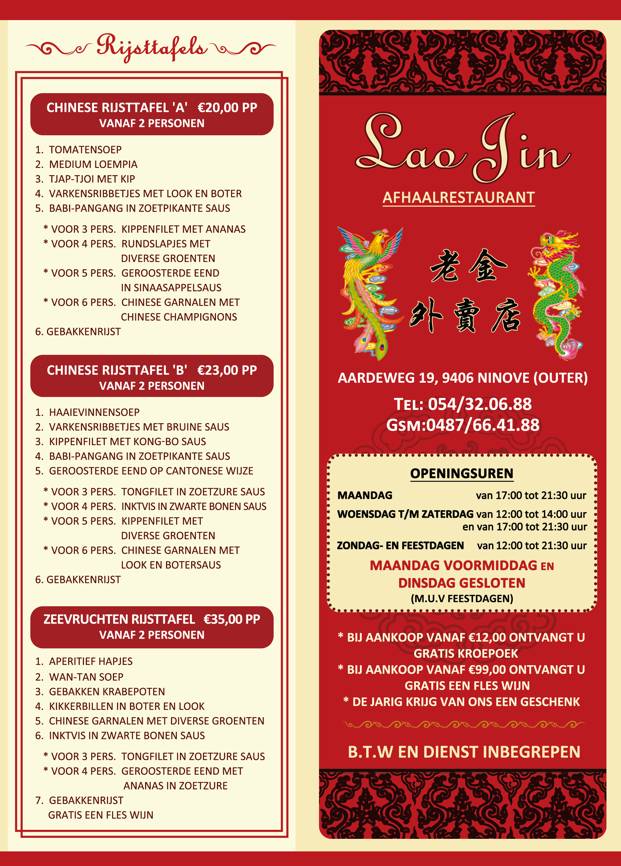 Rijsttafels

CHINESE RIJSTTAFEL 'A' €20,00 PP
VANAF 2 PERSONEN

1. TOMATENSOEP
2. MEDIUM LOEMPIA
3. TJAP-TJOI MET KIP
4. VARKENSRIBBETJES MET LOOK EN BOTER
5. BABI-PANGANG IN ZOETPIKANTE SAUS

* VOOR 3 PERS. KIPPENFILET MET ANANAS
* VOOR 4 PERS. RUNDSLAPJES MET DIVERSE GROENTEN
* VOOR 5 PERS. GEROOSTERDE EEND IN SINAASAPPELSAUS
* VOOR 6 PERS. CHINESE GARNALEN MET CHINESE CHAMPIGNONS

6. GEBAKKENRIJST

CHINESE RIJSTTAFEL 'B' €23,00 PP
VANAF 2 PERSONEN

1. HAAIEVINNENSOEP
2. VARKENSRIBBETJES MET BRUINE SAUS
3. KIPPENFILET MET KONG-BO SAUS
4. BABI-PANGANG IN ZOETPIKANTE SAUS
5. GEROOSTERDE EEND OP CANTONESE WIJZE

* VOOR 3 PERS. TONGFILET IN ZOETZURE SAUS
* VOOR 4 PERS. INKTVIS IN ZWARTE BONEN SAUS
* VOOR 5 PERS. KIPPENFILET MET DIVERSE GROENTEN
* VOOR 6 PERS. CHINESE GARNALEN MET LOOK EN BOTERSAUS

6. GEBAKKENRIJST

ZEEVRUCHTEN RIJSTTAFEL €35,00 PP
VANAF 2 PERSONEN

1. APERITIEF HAPJES
2. WAN-TAN SOEP
3. GEBAKKEN KRABEPOTEN
4. KIKKERBILLEN IN BOTER EN LOOK
5. CHINESE GARNALEN MET DIVERSE GROENTEN
6. INKTVIS IN ZWARTE BONEN SAUS

* VOOR 3 PERS. TONGFILET IN ZOETZURE SAUS
* VOOR 4 PERS. GEROOSTERDE EEND MET ANANAS IN ZOETZURE

7. GEBAKKENRIJST
GRATIS EEN FLES WIJN

Lao Jin
AFHAALRESTAURANT

老金
外賣店

AARDEWEG 19, 9406 NINOVE (OUTER)
TEL: 054/32.06.88
GSM:0487/66.41.88

OPENINGSUREN
MAANDAG van 17:00 tot 21:30 uur
WOENSDAG T/M ZATERDAG van 12:00 tot 14:00 uur en van 17:00 tot 21:30 uur
ZONDAG- EN FEESTDAGEN van 12:00 tot 21:30 uur
MAANDAG VOORMIDDAG EN DINSDAG GESLOTEN
(M.U.V FEESTDAGEN)

* BIJ AANKOOP VANAF €12,00 ONTVANGT U GRATIS KROEPOEK
* BIJ AANKOOP VANAF €99,00 ONTVANGT U GRATIS EEN FLES WIJN
* DE JARIG KRIJG VAN ONS EEN GESCHENK

B.T.W EN DIENST INBEGREPEN